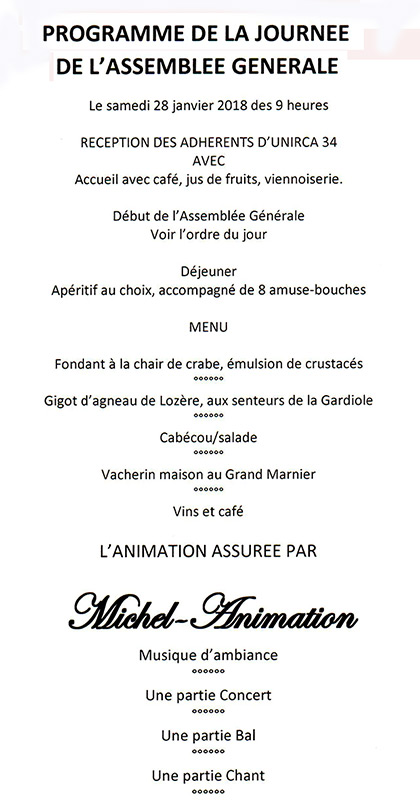 PROGRAMME DE LA JOURNEE DE L'ASSEMBLEE GENERALE

Le samedi 28 janvier 2018 des 9 heures

RECEPTION DES ADHERENTS D'UNIRCA 34
AVEC
Accueil avec café, jus de fruits, viennoiserie.

Début de l'Assemblée Générale
Voir l'ordre du jour

Déjeuner
Apéritif au choix, accompagné de 8 amuse-bouches

MENU

Fondant à la chair de crabe, émulsion de crustacés
°°°°°°
Gigot d'agneau de Lozère, aux senteurs de la Gardiole
°°°°°°
Cabécou/salade
°°°°°°
Vacherin maison au Grand Marnier
°°°°°°
Vins et café

L'ANIMATION ASSUREE PAR

Michel-Animation

Musique d'ambiance
°°°°°°
Une partie Concert
°°°°°°
Une partie Bal
°°°°°°
Une partie Chant
°°°°°°